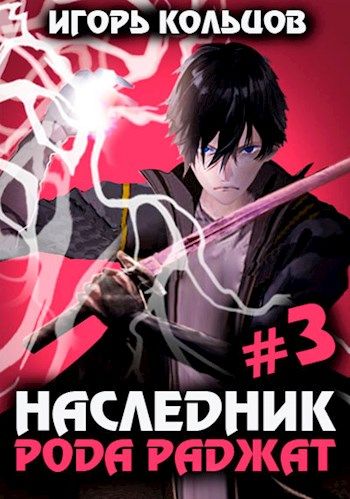 ИГОРЬ КОЛЬЦОВ

#3

НАСЛЕДНИК
РОДА РАДЖАТ